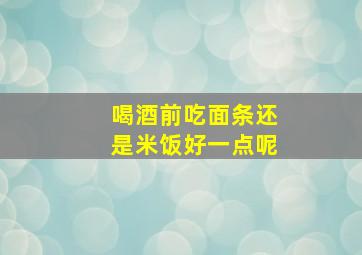 喝酒前吃面条还是米饭好一点呢